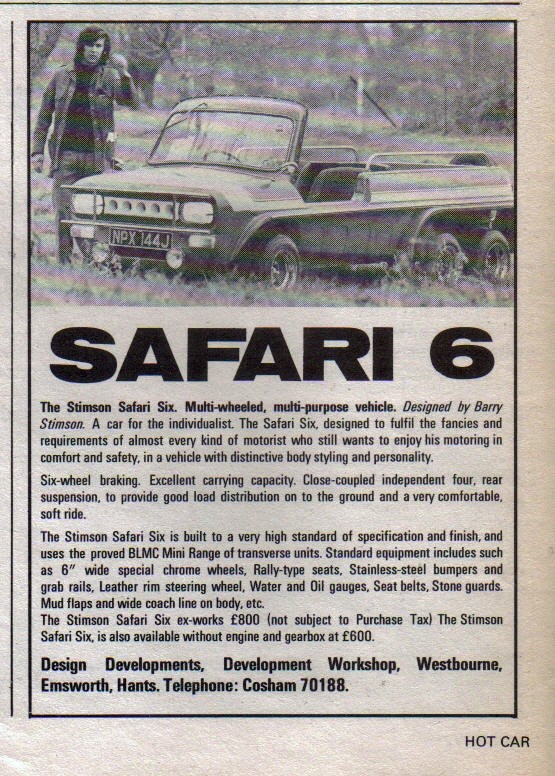 NPX 144J

SAFARI 6

The Stimson Safari Six. Multi-wheeled, multi-purpose vehicle. Designed by Barry Stimson. A car for the individualist. The Safari Six, designed to fulfil the fancies and requirements of almost every kind of motorist who still wants to enjoy his motoring in comfort and safety, in a vehicle with distinctive body styling and personality.

Six-wheel braking. Excellent carrying capacity. Close-coupled independent four, rear suspension, to provide good load distribution on to the ground and a very comfortable, soft ride.

The Stimson Safari Six is built to a very high standard of specification and finish, and uses the proved BLMC Mini Range of transverse units. Standard equipment includes such as 6" wide special chrome wheels, Rally-type seats, Stainless-steel bumpers and grab rails, Leather rim steering wheel, Water and Oil gauges, Seat belts, Stone guards. Mud flaps and wide coach line on body, etc.
The Stimson Safari Six ex-works £800 (not subject to Purchase Tax) The Stimson Safari Six, is also available without engine and gearbox at £600.

Design Developments, Development Workshop, Westbourne, Emsworth, Hants. Telephone: Cosham 70188.

HOT CAR